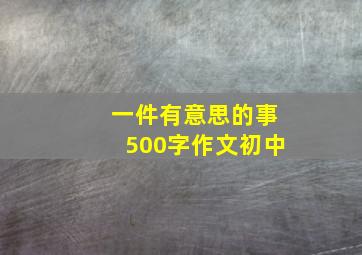 一件有意思的事
500字作文初中